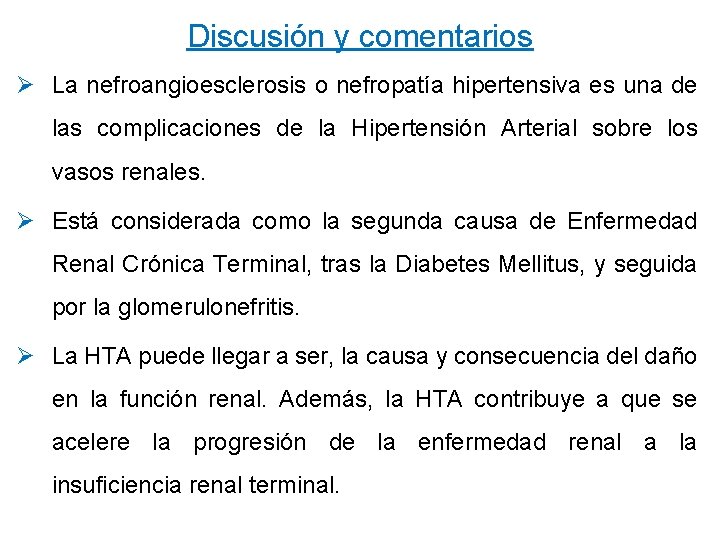 Discusión y comentarios

➢ La nefroangioesclerosis o nefropatía hipertensiva es una de las complicaciones de la Hipertensión Arterial sobre los vasos renales.

➢ Está considerada como la segunda causa de Enfermedad Renal Crónica Terminal, tras la Diabetes Mellitus, y seguida por la glomerulonefritis.

➢ La HTA puede llegar a ser, la causa y consecuencia del daño en la función renal. Además, la HTA contribuye a que se acelere la progresión de la enfermedad renal a la insuficiencia renal terminal.